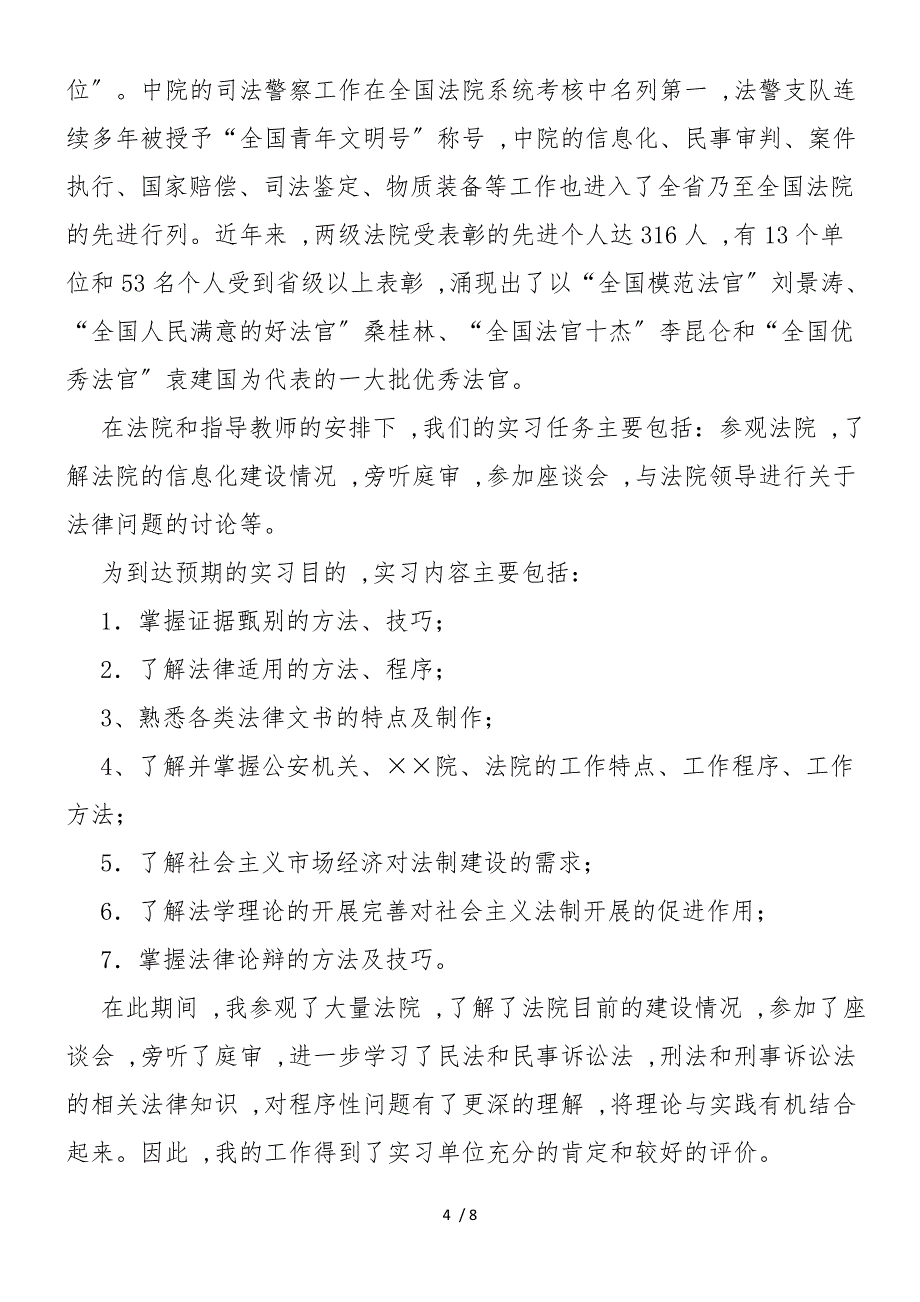 位”。中院的司法警察工作在全国法院系统考核中名列第一，法警支队连续多年被授予“全国青年文明号”称号，中院的信息化、民事审判、案件执行、国家赔偿、司法鉴定、物质装备等工作也进入了全省乃至全国法院的先进行列。近年来，两级法院受表彰的先进个人达316人，有13个单位和53名个人受到省级以上表彰，涌现出了以“全国模范法官”刘景涛、“全国人民满意的好法官”桑桂林、“全国法官十杰”李昆仑和“全国优秀法官”袁建国为代表的一大批优秀法官。

在法院和指导教师的安排下，我们的实习任务主要包括：参观法院，了解法院的信息化建设情况，旁听庭审，参加座谈会，与法院领导进行关于法律问题的讨论等。

为到达预期的实习目的，实习内容主要包括：

1．掌握证据甄别的方法、技巧；

2．了解法律适用的方法、程序；

3、熟悉各类法律文书的特点及制作；

4、了解并掌握公安机关、××院、法院的工作特点、工作程序、工作方法；

5．了解社会主义市场经济对法制建设的需求；

6．了解法学理论的开展完善对社会主义法制开展的促进作用；

7．掌握法律论辩的方法及技巧。

在此期间，我参观了大量法院，了解了法院目前的建设情况，参加了座谈会，旁听了庭审，进一步学习了民法和民事诉讼法，刑法和刑事诉讼法的相关法律知识，对程序性问题有了更深的理解，将理论与实践有机结合起来。因此，我的工作得到了实习单位充分的肯定和较好的评价。

4 / 8